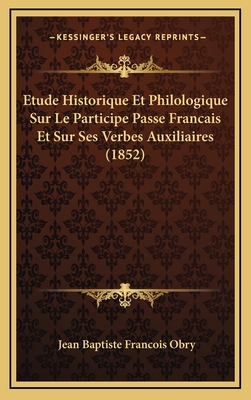 —KESSINGER'S LEGACY REPRINTS—

Etude Historique Et Philologique Sur Le Participe Passe Francais Et Sur Ses Verbes Auxiliaires (1852)

Jean Baptiste Francois Obry